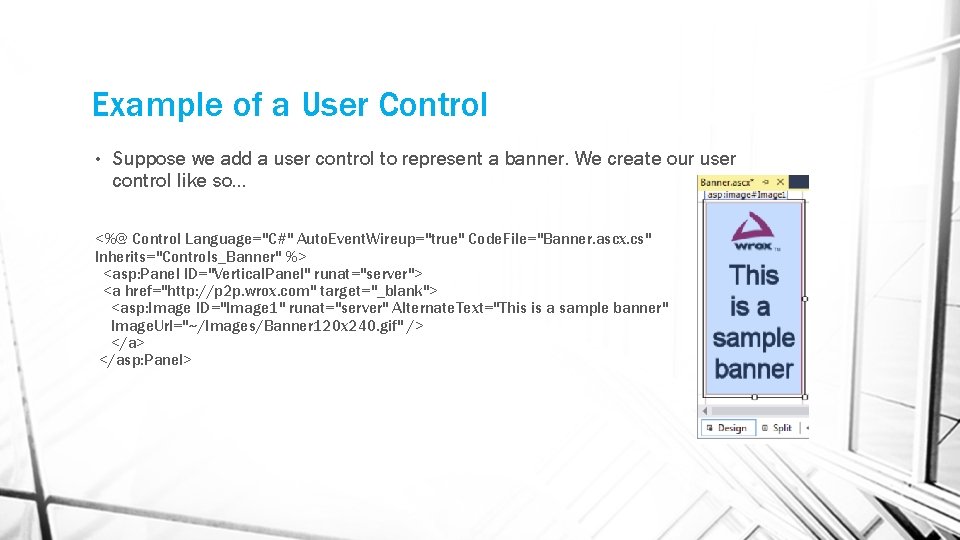 Example of a User Control

• Suppose we add a user control to represent a banner. We create our user control like so...

<%@ Control Language="C#" AutoEventWireup="true" CodeFile="Banner.ascx.cs" Inherits="Controls_Banner" %>
<asp:Panel ID="VerticalPanel" runat="server">
<a href="http://p2p.wrox.com" target="_blank">
<asp:Image ID="Image1" runat="server" AlternateText="This is a sample banner" ImageUrl="~/Images/Banner120x240.gif" />
</a>
</asp:Panel>

Banner.ascx*
asp:image#Image1
wrox
This is a sample banner
Design
Split